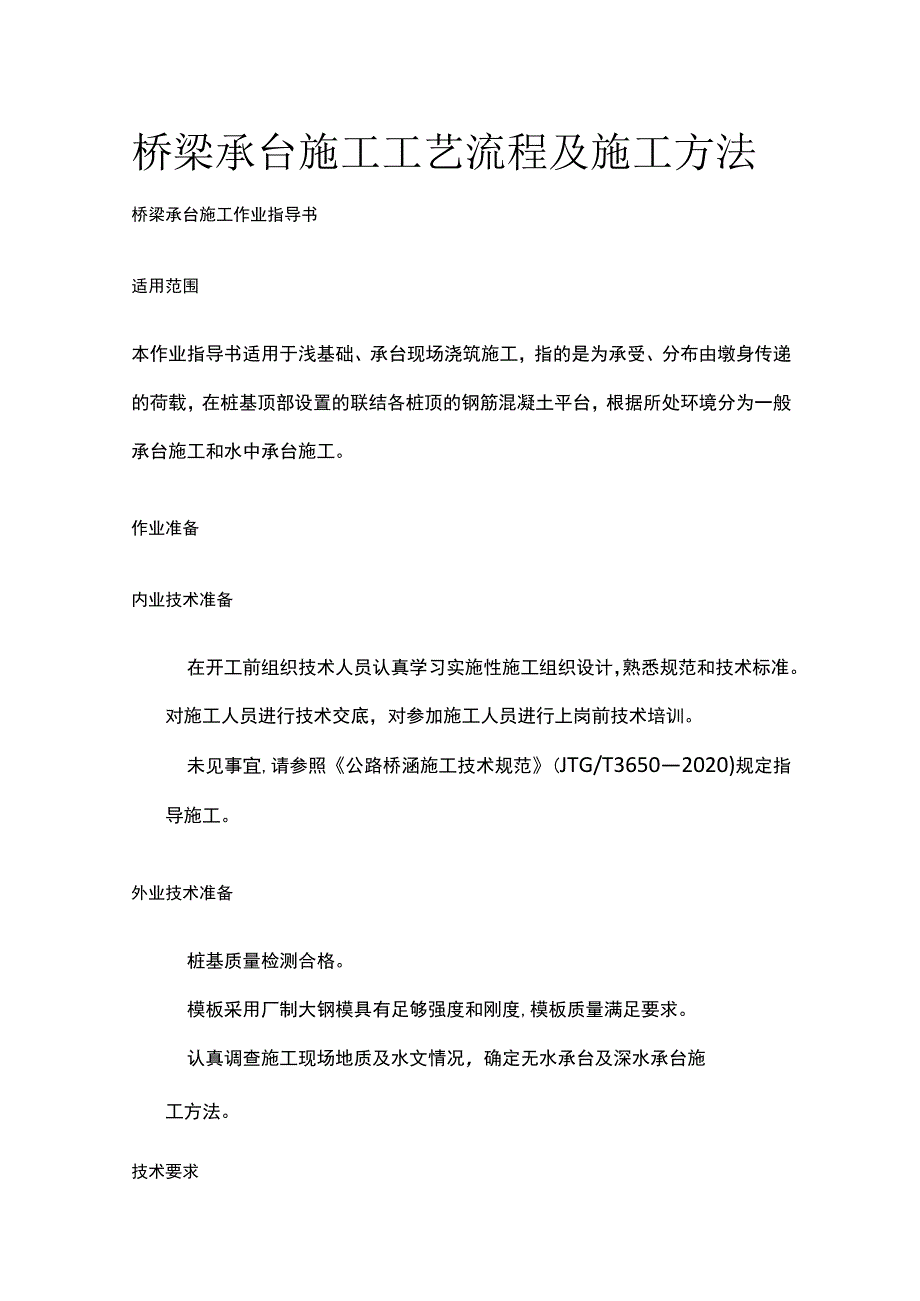 桥梁承台施工工艺流程及施工方法

桥梁承台施工作业指导书

适用范围

本作业指导书适用于浅基础、承台现场浇筑施工，指的是为承受、分布由墩身传递的荷载，在桩基顶部设置的联结各桩顶的钢筋混凝土平台，根据所处环境分为一般承台施工和水中承台施工。

作业准备

内业技术准备

在开工前组织技术人员认真学习实施性施工组织设计，熟悉规范和技术标准。对施工人员进行技术交底，对参加施工人员进行上岗前技术培训。

未见事宜，请参照《公路桥涵施工技术规范》(JTG/T3650—2020)规定指导施工。

外业技术准备

桩基质量检测合格。

模板采用厂制大钢模具有足够强度和刚度，模板质量满足要求。

认真调查施工现场地质及水文情况，确定无水承台及深水承台施工方法。

技术要求